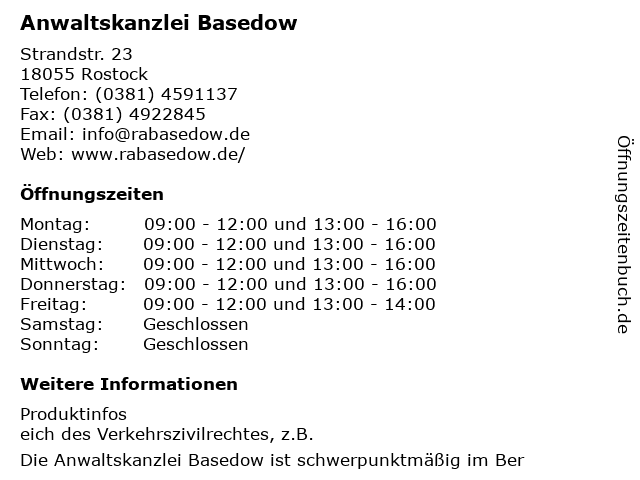 Anwaltskanzlei Basedow

Strandstr. 23
18055 Rostock
Telefon: (0381) 4591137
Fax: (0381) 4922845
Email: info@rabasedow.de
Web: www.rabasedow.de/

Öffnungszeiten

Montag: 09:00 - 12:00 und 13:00 - 16:00
Dienstag: 09:00 - 12:00 und 13:00 - 16:00
Mittwoch: 09:00 - 12:00 und 13:00 - 16:00
Donnerstag: 09:00 - 12:00 und 13:00 - 16:00
Freitag: 09:00 - 12:00 und 13:00 - 14:00
Samstag: Geschlossen
Sonntag: Geschlossen

Weitere Informationen

Produktinfos
eich des Verkehrszivilrechtes, z.B.

Die Anwaltskanzlei Basedow ist schwerpunktmäßig im Ber

Öffnungszeitenbuch.de